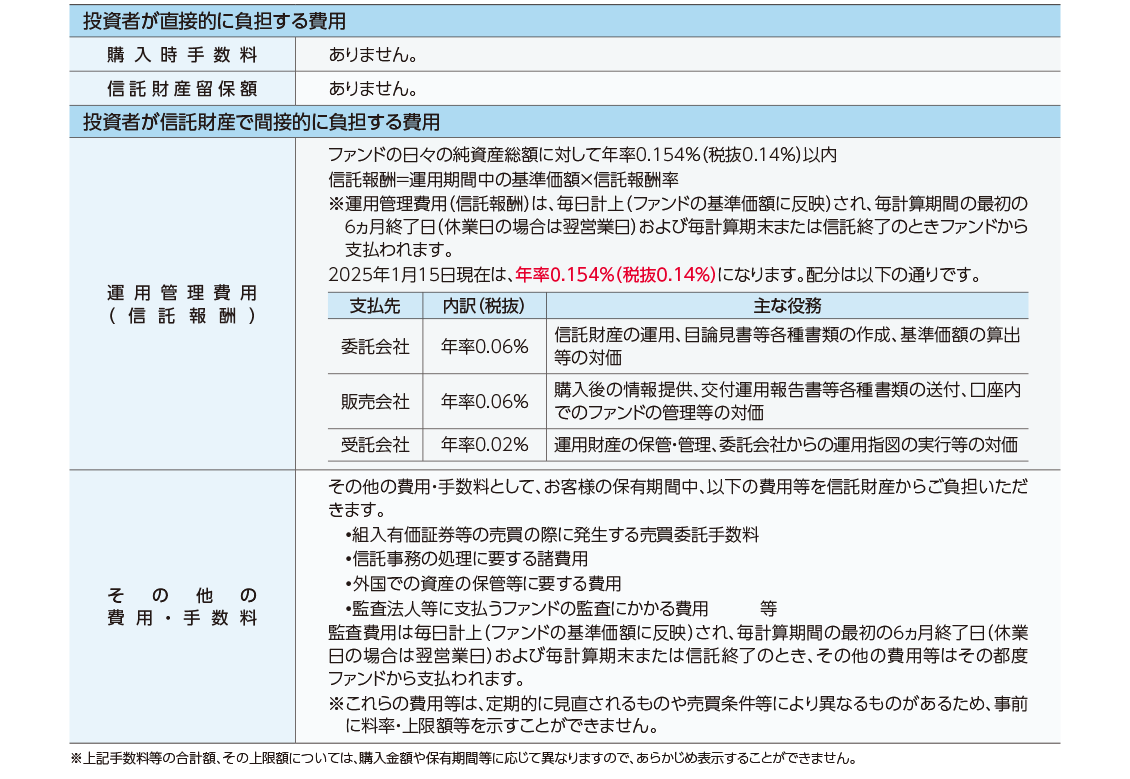 投資者が直接的に負担する費用

| 購入時手数料 | ありません。 |
|---|---|
| 信託財産留保額 | ありません。 |

投資者が信託財産で間接的に負担する費用

運用管理費用（信託報酬）

ファンドの日々の純資産総額に対して年率0.154%（税抜0.14%）以内
信託報酬=運用期間中の基準価額×信託報酬率
※運用管理費用（信託報酬）は、毎日計上（ファンドの基準価額に反映）され、毎計算期間の最初の6ヵ月終了日（休業日の場合は翌営業日）および毎計算期末または信託終了のときファンドから支払われます。
2025年1月15日現在は、年率0.154%（税抜0.14%）になります。配分は以下の通りです。

| 支払先 | 内訳（税抜） | 主な役務 |
|---|---|---|
| 委託会社 | 年率0.06% | 信託財産の運用、目論見書等各種書類の作成、基準価額の算出等の対価 |
| 販売会社 | 年率0.06% | 購入後の情報提供、交付運用報告書等各種書類の送付、口座内でのファンドの管理等の対価 |
| 受託会社 | 年率0.02% | 運用財産の保管・管理、委託会社からの運用指図の実行等の対価 |

その他の費用・手数料

その他の費用・手数料として、お客様の保有期間中、以下の費用等を信託財産からご負担いただきます。
•組入有価証券等の売買の際に発生する売買委託手数料
•信託事務の処理に要する諸費用
•外国での資産の保管等に要する費用
•監査法人等に支払うファンドの監査にかかる費用　等
監査費用は毎日計上（ファンドの基準価額に反映）され、毎計算期間の最初の6ヵ月終了日（休業日の場合は翌営業日）および毎計算期末または信託終了のとき、その他の費用等はその都度ファンドから支払われます。
※これらの費用等は、定期的に見直されるものや売買条件等により異なるものがあるため、事前に料率・上限額等を示すことができません。

※上記手数料等の合計額、その上限額については、購入金額や保有期間等に応じて異なりますので、あらかじめ表示することができません。